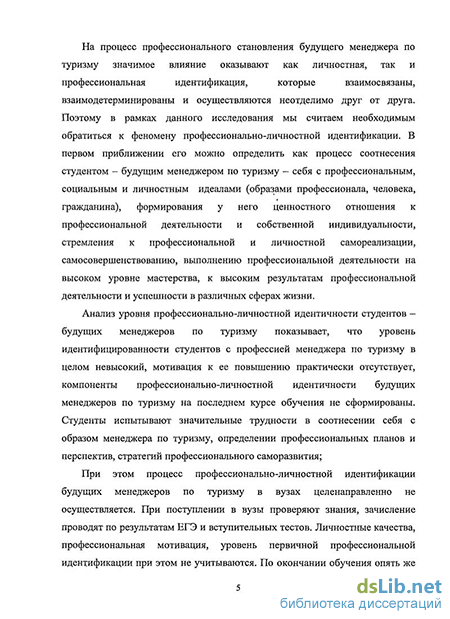 На процесс профессионального становления будущего менеджера по туризму значимое влияние оказывают как личностная, так и профессиональная идентификация, которые взаимосвязаны, взаимодетерминированы и осуществляются неотделимо друг от друга. Поэтому в рамках данного исследования мы считаем необходимым обратиться к феномену профессионально-личностной идентификации. В первом приближении его можно определить как процесс соотнесения студентом – будущим менеджером по туризму – себя с профессиональным, социальным и личностным идеалами (образами профессионала, человека, гражданина), формирования у него ценностного отношения к профессиональной деятельности и собственной индивидуальности, стремления к профессиональной и личностной самореализации, самосовершенствованию, выполнению профессиональной деятельности на высоком уровне мастерства, к высоким результатам профессиональной деятельности и успешности в различных сферах жизни.

Анализ уровня профессионально-личностной идентичности студентов – будущих менеджеров по туризму показывает, что уровень идентифицированности студентов с профессией менеджера по туризму в целом невысокий, мотивация к ее повышению практически отсутствует, компоненты профессионально-личностной идентичности будущих менеджеров по туризму на последнем курсе обучения не сформированы. Студенты испытывают значительные трудности в соотнесении себя с образом менеджера по туризму, определении профессиональных планов и перспектив, стратегий профессионального саморазвития;

При этом процесс профессионально-личностной идентификации будущих менеджеров по туризму в вузах целенаправленно не осуществляется. При поступлении в вузы проверяют знания, зачисление проводят по результатам ЕГЭ и вступительных тестов. Личностные качества, профессиональная мотивация, уровень первичной профессиональной идентификации при этом не учитываются. По окончании обучения опять же

5

dsLib.net
библиотека диссертаций